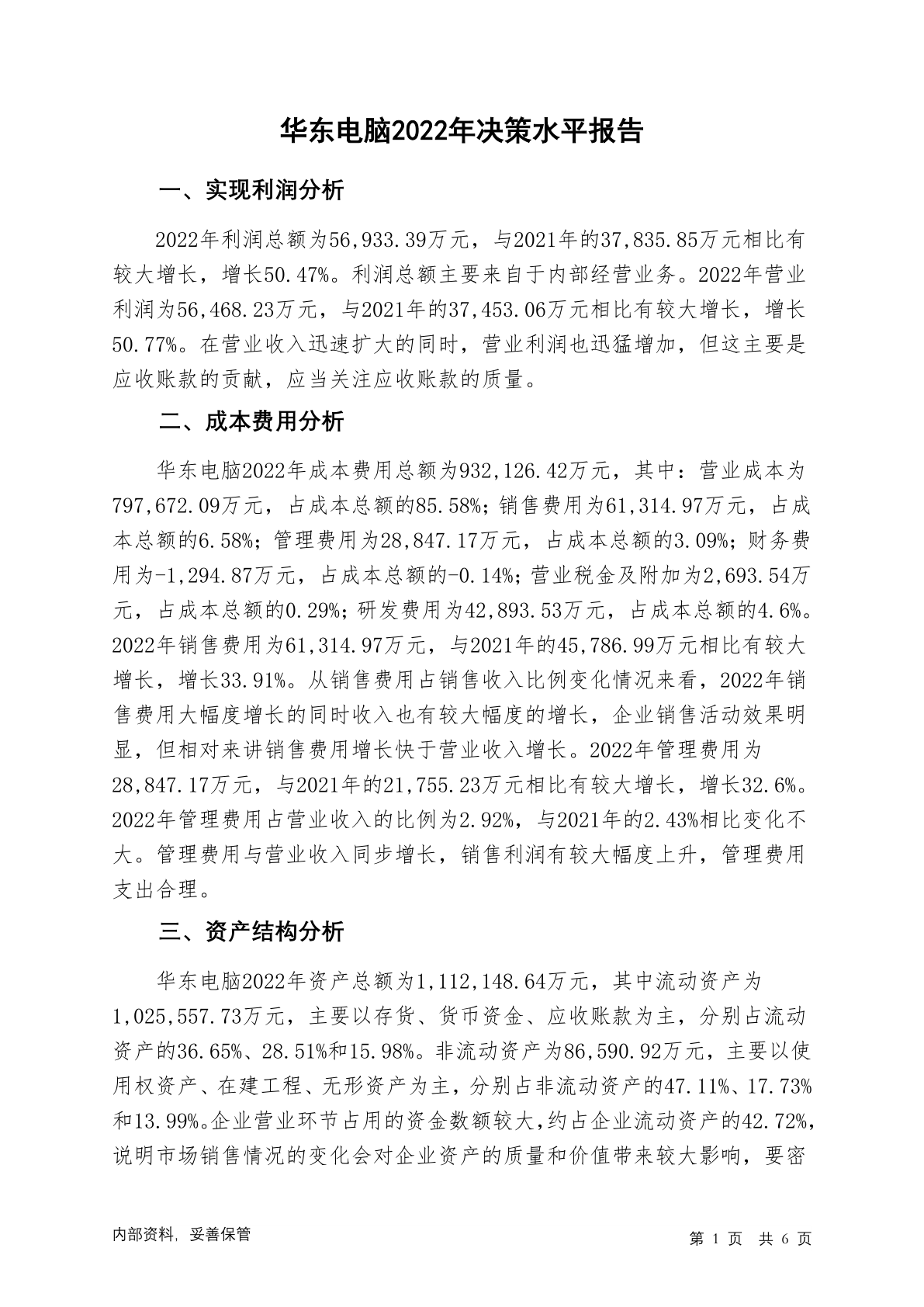 华东电脑2022年决策水平报告

一、实现利润分析

2022年利润总额为56,933.39万元，与2021年的37,835.85万元相比有较大增长，增长50.47%。利润总额主要来自于内部经营业务。2022年营业利润为56,468.23万元，与2021年的37,453.06万元相比有较大增长，增长50.77%。在营业收入迅速扩大的同时，营业利润也迅猛增加，但这主要是应收账款的贡献，应当关注应收账款的质量。

二、成本费用分析

华东电脑2022年成本费用总额为932,126.42万元，其中：营业成本为797,672.09万元，占成本总额的85.58%；销售费用为61,314.97万元，占成本总额的6.58%；管理费用为28,847.17万元，占成本总额的3.09%；财务费用为-1,294.87万元，占成本总额的-0.14%；营业税金及附加为2,693.54万元，占成本总额的0.29%；研发费用为42,893.53万元，占成本总额的4.6%。2022年销售费用为61,314.97万元，与2021年的45,786.99万元相比有较大增长，增长33.91%。从销售费用占销售收入比例变化情况来看，2022年销售费用大幅度增长的同时收入也有较大幅度的增长，企业销售活动效果明显，但相对来讲销售费用增长快于营业收入增长。2022年管理费用为28,847.17万元，与2021年的21,755.23万元相比有较大增长，增长32.6%。2022年管理费用占营业收入的比例为2.92%，与2021年的2.43%相比变化不大。管理费用与营业收入同步增长，销售利润有较大幅度上升，管理费用支出合理。

三、资产结构分析

华东电脑2022年资产总额为1,112,148.64万元，其中流动资产为1,025,557.73万元，主要以存货、货币资金、应收账款为主，分别占流动资产的36.65%、28.51%和15.98%。非流动资产为86,590.92万元，主要以使用权资产、在建工程、无形资产为主，分别占非流动资产的47.11%、17.73%和13.99%。企业营业环节占用的资金数额较大，约占企业流动资产的42.72%，说明市场销售情况的变化会对企业资产的质量和价值带来较大影响，要密

内部资料，妥善保管

第 1 页 共 6 页